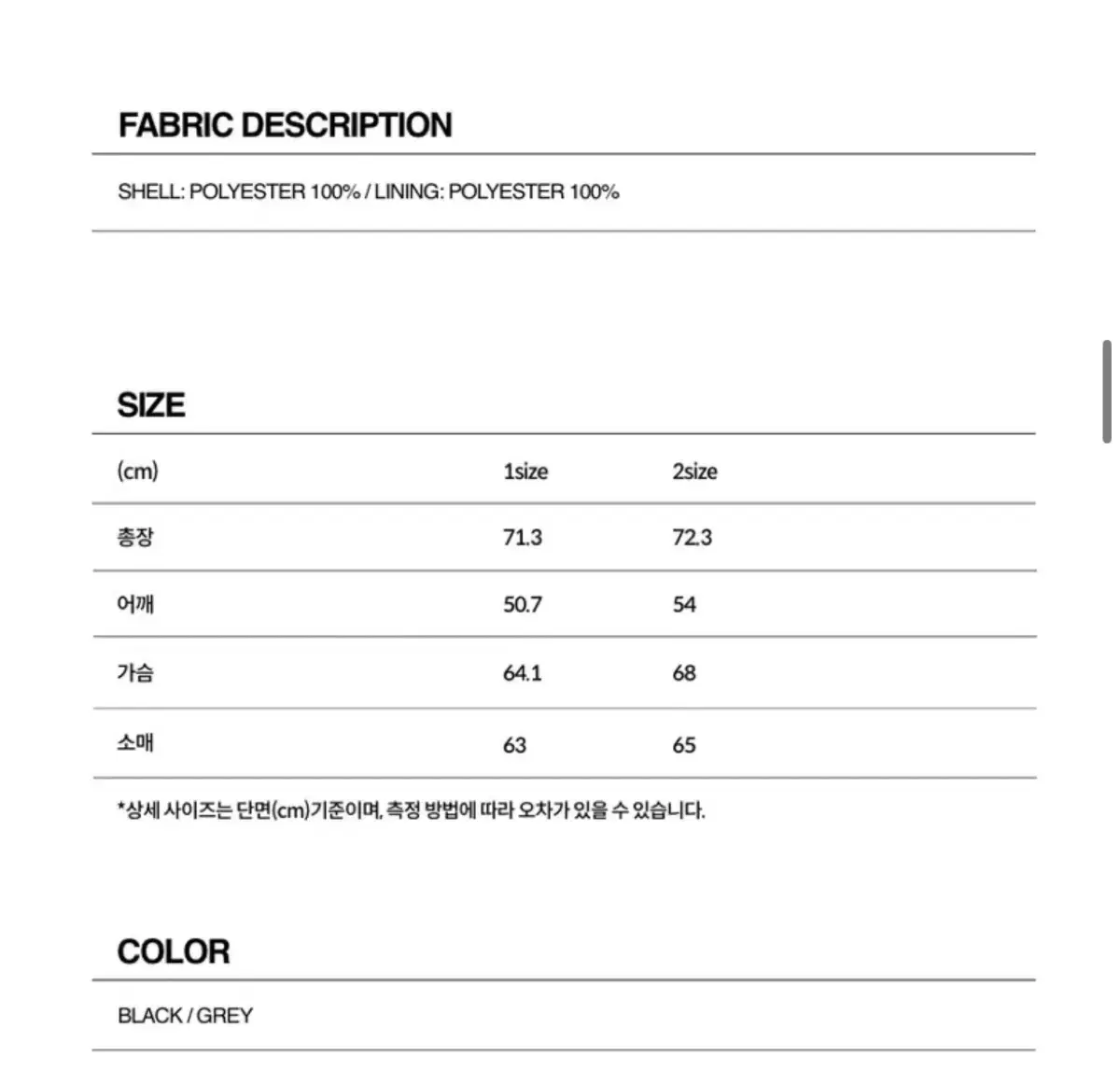 FABRIC DESCRIPTION

SHELL: POLYESTER 100% / LINING: POLYESTER 100%

SIZE

| (cm) | 1size | 2size |
|---|---|---|
| 총장 | 71.3 | 72.3 |
| 어깨 | 50.7 | 54 |
| 가슴 | 64.1 | 68 |
| 소매 | 63 | 65 |

*상세 사이즈는 단면(cm)기준이며, 측정 방법에 따라 오차가 있을 수 있습니다.

COLOR

BLACK / GREY